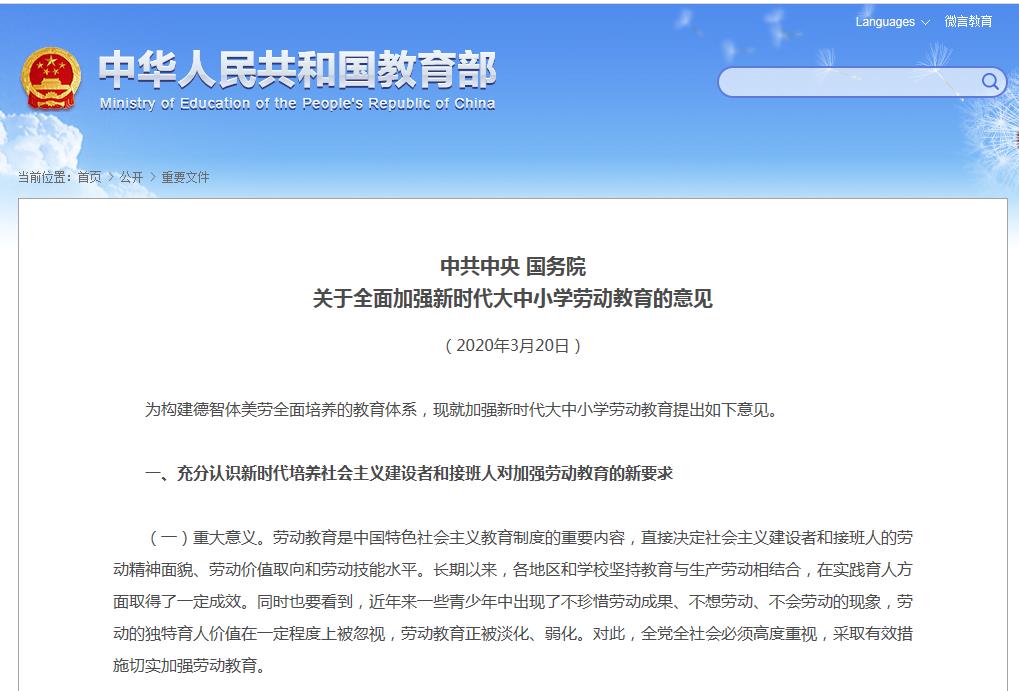 Languages 微言教育

中华人民共和国教育部
Ministry of Education of the People's Republic of China

当前位置：首页 > 公开 > 重要文件

中共中央 国务院
关于全面加强新时代大中小学劳动教育的意见

（2020年3月20日）

为构建德智体美劳全面培养的教育体系，现就加强新时代大中小学劳动教育提出如下意见。

一、充分认识新时代培养社会主义建设者和接班人对加强劳动教育的新要求

（一）重大意义。劳动教育是中国特色社会主义教育制度的重要内容，直接决定社会主义建设者和接班人的劳动精神面貌、劳动价值取向和劳动技能水平。长期以来，各地区和学校坚持教育与生产劳动相结合，在实践育人方面取得了一定成效。同时也要看到，近年来一些青少年中出现了不珍惜劳动成果、不想劳动、不会劳动的现象，劳动的独特育人价值在一定程度上被忽视，劳动教育正被淡化、弱化。对此，全党全社会必须高度重视，采取有效措施切实加强劳动教育。